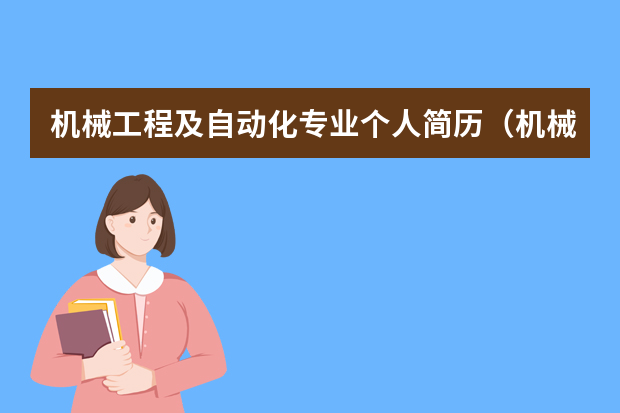 机械工程及自动化专业个人简历（机械